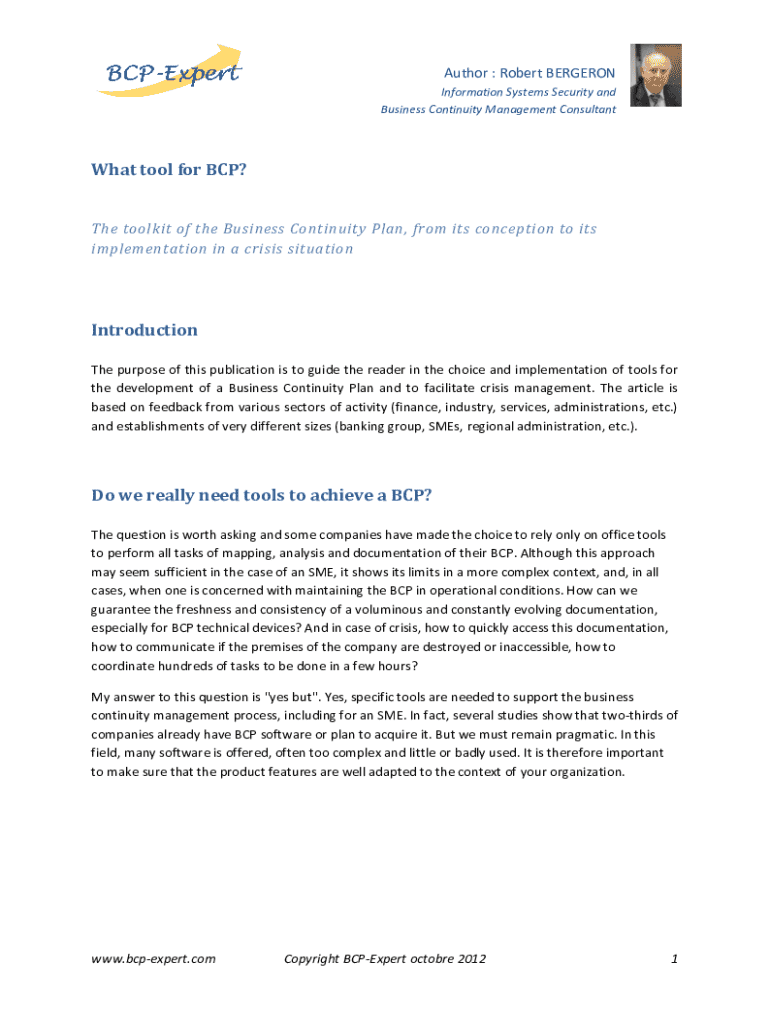 BCP-Expert

Author : Robert BERGERON
Information Systems Security and
Business Continuity Management Consultant

What tool for BCP?

The toolkit of the Business Continuity Plan, from its conception to its implementation in a crisis situation

Introduction

The purpose of this publication is to guide the reader in the choice and implementation of tools for the development of a Business Continuity Plan and to facilitate crisis management. The article is based on feedback from various sectors of activity (finance, industry, services, administrations, etc.) and establishments of very different sizes (banking group, SMEs, regional administration, etc.).

Do we really need tools to achieve a BCP?

The question is worth asking and some companies have made the choice to rely only on office tools to perform all tasks of mapping, analysis and documentation of their BCP. Although this approach may seem sufficient in the case of an SME, it shows its limits in a more complex context, and, in all cases, when one is concerned with maintaining the BCP in operational conditions. How can we guarantee the freshness and consistency of a voluminous and constantly evolving documentation, especially for BCP technical devices? And in case of crisis, how to quickly access this documentation, how to communicate if the premises of the company are destroyed or inaccessible, how to coordinate hundreds of tasks to be done in a few hours?

My answer to this question is "yes but". Yes, specific tools are needed to support the business continuity management process, including for an SME. In fact, several studies show that two-thirds of companies already have BCP software or plan to acquire it. But we must remain pragmatic. In this field, many software is offered, often too complex and little or badly used. It is therefore important to make sure that the product features are well adapted to the context of your organization.

www.bcp-expert.com Copyright BCP-Expert octobre 2012 1